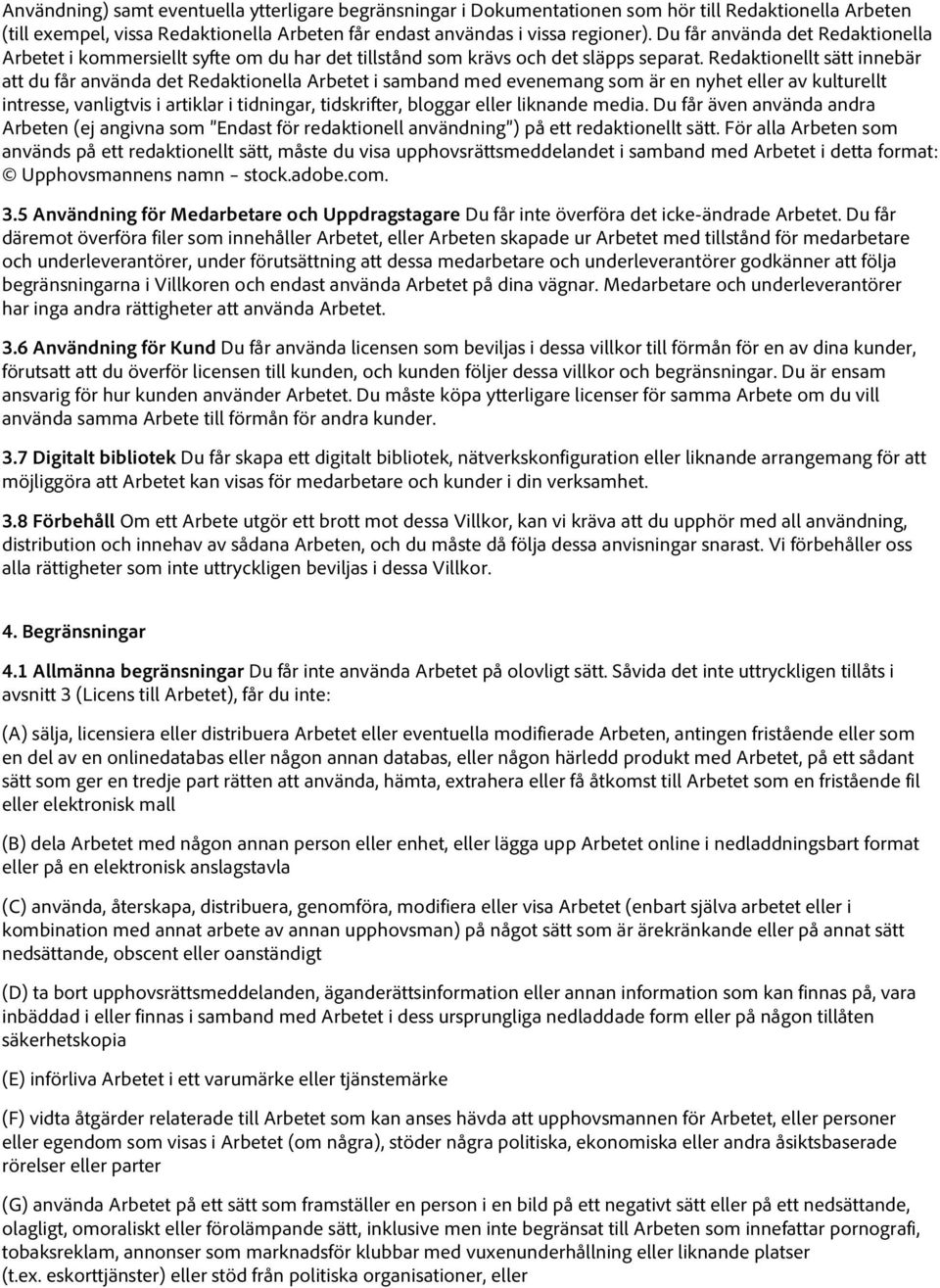 Användning) samt eventuella ytterligare begränsningar i Dokumentationen som hör till Redaktionella Arbeten (till exempel, vissa Redaktionella Arbeten får endast användas i vissa regioner). Du får använda det Redaktionella Arbetet i kommersiellt syfte om du har det tillstånd som krävs och det släpps separat. Redaktionellt sätt innebär att du får använda det Redaktionella Arbetet i samband med evenemang som är en nyhet eller av kulturellt intresse, vanligtvis i artiklar i tidningar, tidskrifter, bloggar eller liknande media. Du får även använda andra Arbeten (ej angivna som "Endast för redaktionell användning") på ett redaktionellt sätt. För alla Arbeten som används på ett redaktionellt sätt, måste du visa upphovsrättsmeddelandet i samband med Arbetet i detta format: © Upphovsmannens namn – stock.adobe.com.

3.5 Användning för Medarbetare och Uppdragstagare Du får inte överföra det icke-ändrade Arbetet. Du får däremot överföra filer som innehåller Arbetet, eller Arbeten skapade ur Arbetet med tillstånd för medarbetare och underleverantörer, under förutsättning att dessa medarbetare och underleverantörer godkänner att följa begränsningarna i Villkoren och endast använda Arbetet på dina vägnar. Medarbetare och underleverantörer har inga andra rättigheter att använda Arbetet.

3.6 Användning för Kund Du får använda licensen som beviljas i dessa villkor till förmån för en av dina kunder, förutsatt att du överför licensen till kunden, och kunden följer dessa villkor och begränsningar. Du är ensam ansvarig för hur kunden använder Arbetet. Du måste köpa ytterligare licenser för samma Arbete om du vill använda samma Arbete till förmån för andra kunder.

3.7 Digitalt bibliotek Du får skapa ett digitalt bibliotek, nätverkskonfiguration eller liknande arrangemang för att möjliggöra att Arbetet kan visas för medarbetare och kunder i din verksamhet.

3.8 Förbehåll Om ett Arbete utgör ett brott mot dessa Villkor, kan vi kräva att du upphör med all användning, distribution och innehav av sådana Arbeten, och du måste då följa dessa anvisningar snarast. Vi förbehåller oss alla rättigheter som inte uttryckligen beviljas i dessa Villkor.

4. Begränsningar

4.1 Allmänna begränsningar Du får inte använda Arbetet på olovligt sätt. Såvida det inte uttryckligen tillåts i avsnitt 3 (Licens till Arbetet), får du inte:

(A) sälja, licensiera eller distribuera Arbetet eller eventuella modifierade Arbeten, antingen fristående eller som en del av en onlinedatabas eller någon annan databas, eller någon härledd produkt med Arbetet, på ett sådant sätt som ger en tredje part rätten att använda, hämta, extrahera eller få åtkomst till Arbetet som en fristående fil eller elektronisk mall

(B) dela Arbetet med någon annan person eller enhet, eller lägga upp Arbetet online i nedladdningsbart format eller på en elektronisk anslagstavla

(C) använda, återskapa, distribuera, genomföra, modifiera eller visa Arbetet (enbart själva arbetet eller i kombination med annat arbete av annan upphovsman) på något sätt som är ärekränkande eller på annat sätt nedsättande, obscent eller oanständigt

(D) ta bort upphovsrättsmeddelanden, äganderättsinformation eller annan information som kan finnas på, vara inbäddad i eller finnas i samband med Arbetet i dess ursprungliga nedladdade form eller på någon tillåten säkerhetskopia

(E) införliva Arbetet i ett varumärke eller tjänstemärke

(F) vidta åtgärder relaterade till Arbetet som kan anses hävda att upphovsmannen för Arbetet, eller personer eller egendom som visas i Arbetet (om några), stöder några politiska, ekonomiska eller andra åsiktsbaserade rörelser eller parter

(G) använda Arbetet på ett sätt som framställer en person i en bild på ett negativt sätt eller på ett nedsättande, olagligt, omoraliskt eller förolämpande sätt, inklusive men inte begränsat till Arbeten som innefattar pornografi, tobaksreklam, annonser som marknadsför klubbar med vuxenunderhållning eller liknande platser (t.ex. eskorttjänster) eller stöd från politiska organisationer, eller